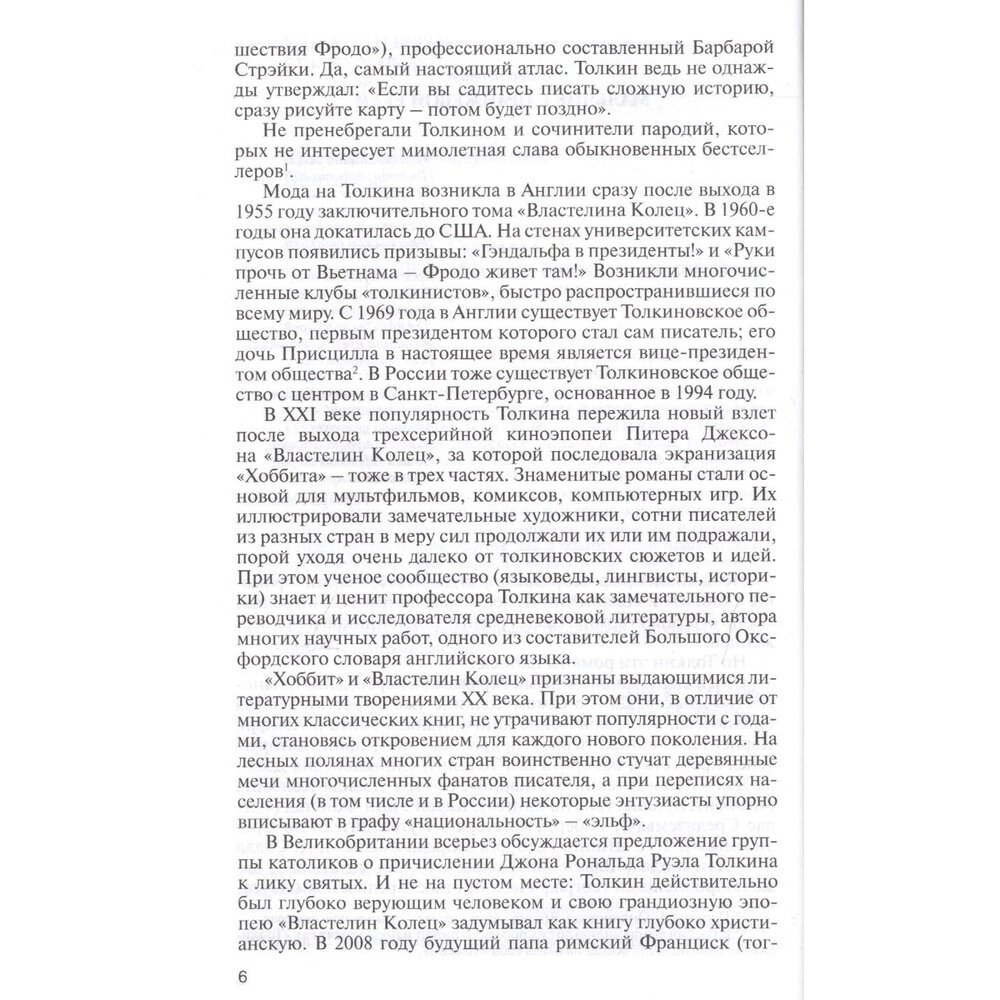 шествия Фродо»), профессионально составленный Барбарой Стрэйки. Да, самый настоящий атлас. Толкин ведь не однажды утверждал: «Если вы садитесь писать сложную историю, сразу рисуйте карту – потом будет поздно».

Не пренебрегали Толкином и сочинители пародий, которых не интересует мимолетная слава обыкновенных бестселлеров$^1$.

Мода на Толкина возникла в Англии сразу после выхода в 1955 году заключительного тома «Властелина Колец». В 1960-е годы она докатилась до США. На стенах университетских кампусов появились призывы: «Гэндальфа в президенты!» и «Руки прочь от Вьетнама – Фродо живет там!» Возникли многочисленные клубы «толкинистов», быстро распространившиеся по всему миру. С 1969 года в Англии существует Толкиновское общество, первым президентом которого стал сам писатель; его дочь Присцилла в настоящее время является вице-президентом общества$^2$. В России тоже существует Толкиновское общество с центром в Санкт-Петербурге, основанное в 1994 году.

В XXI веке популярность Толкина пережила новый взлет после выхода трехсерийной киноэпопеи Питера Джексона «Властелин Колец», за которой последовала экранизация «Хоббита» – тоже в трех частях. Знаменитые романы стали основой для мультфильмов, комиксов, компьютерных игр. Их иллюстрировали замечательные художники, сотни писателей из разных стран в меру сил продолжали их или им подражали, порой уходя очень далеко от толкиновских сюжетов и идей. При этом ученое сообщество (языковеды, лингвисты, историки) знает и ценит профессора Толкина как замечательного переводчика и исследователя средневековой литературы, автора многих научных работ, одного из составителей Большого Оксфордского словаря английского языка.

«Хоббит» и «Властелин Колец» признаны выдающимися литературными творениями XX века. При этом они, в отличие от многих классических книг, не утрачивают популярности с годами, становясь откровением для каждого нового поколения. На лесных полянах многих стран воинственно стучат деревянные мечи многочисленных фанатов писателя, а при переписях населения (в том числе и в России) некоторые энтузиасты упорно вписывают в графу «национальность» – «эльф».

В Великобритании всерьез обсуждается предложение группы католиков о причислении Джона Рональда Руэла Толкина к лику святых. И не на пустом месте: Толкин действительно был глубоко верующим человеком и свою грандиозную эпопею «Властелин Колец» задумывал как книгу глубоко христианскую. В 2008 году будущий папа римский Франциск (тог-

6